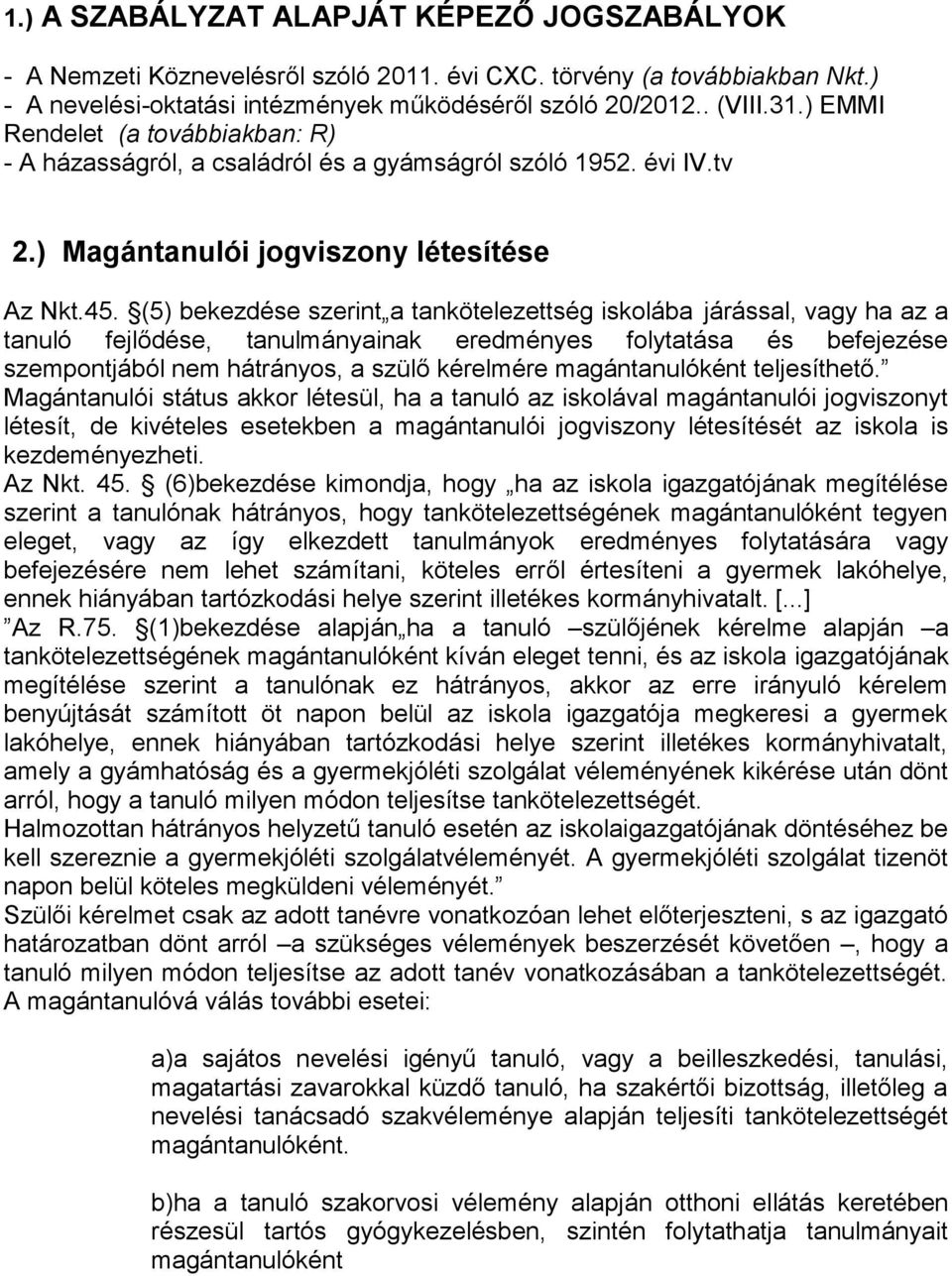 1.) A SZABÁLYZAT ALAPJÁT KÉPEZŐ JOGSZABÁLYOK

- A Nemzeti Köznevelésről szóló 2011. évi CXC. törvény (a továbbiakban Nkt.)
- A nevelési-oktatási intézmények működéséről szóló 20/2012.. (VIII.31.) EMMI Rendelet (a továbbiakban: R)
- A házasságról, a családról és a gyámságról szóló 1952. évi IV.tv

2.) Magántanulói jogviszony létesítése

Az Nkt.45. §(5) bekezdése szerint„a tankötelezettség iskolába járással, vagy ha az a tanuló fejlődése, tanulmányainak eredményes folytatása és befejezése szempontjából nem hátrányos, a szülő kérelmére magántanulóként teljesíthető.” Magántanulói státus akkor létesül, ha a tanuló az iskolával magántanulói jogviszonyt létesít, de kivételes esetekben a magántanulói jogviszony létesítését az iskola is kezdeményezheti.
Az Nkt. 45. § (6)bekezdése kimondja, hogy „ha az iskola igazgatójának megítélése szerint a tanulónak hátrányos, hogy tankötelezettségének magántanulóként tegyen eleget, vagy az így elkezdett tanulmányok eredményes folytatására vagy befejezésére nem lehet számítani, köteles erről értesíteni a gyermek lakóhelye, ennek hiányában tartózkodási helye szerint illetékes kormányhivatalt. [...] ”Az R.75. §(1)bekezdése alapján„ha a tanuló –szülőjének kérelme alapján –a tankötelezettségének magántanulóként kíván eleget tenni, és az iskola igazgatójának megítélése szerint a tanulónak ez hátrányos, akkor az erre irányuló kérelem benyújtását számított öt napon belül az iskola igazgatója megkeresi a gyermek lakóhelye, ennek hiányában tartózkodási helye szerint illetékes kormányhivatalt, amely a gyámhatóság és a gyermekjóléti szolgálat véleményének kikérése után dönt arról, hogy a tanuló milyen módon teljesítse tankötelezettségét.
Halmozottan hátrányos helyzetű tanuló esetén az iskolaigazgatójának döntéséhez be kell szereznie a gyermekjóléti szolgálatvéleményét. A gyermekjóléti szolgálat tizenöt napon belül köteles megküldeni véleményét.”
Szülői kérelmet csak az adott tanévre vonatkozóan lehet előterjeszteni, s az igazgató határozatban dönt arról –a szükséges vélemények beszerzését követően –, hogy a tanuló milyen módon teljesítse az adott tanév vonatkozásában a tankötelezettségét.
A magántanulóvá válás további esetei:

a)a sajátos nevelési igényű tanuló, vagy a beilleszkedési, tanulási, magatartási zavarokkal küzdő tanuló, ha szakértői bizottság, illetőleg a nevelési tanácsadó szakvéleménye alapján teljesíti tankötelezettségét magántanulóként.

b)ha a tanuló szakorvosi vélemény alapján otthoni ellátás keretében részesül tartós gyógykezelésben, szintén folytathatja tanulmányait magántanulóként